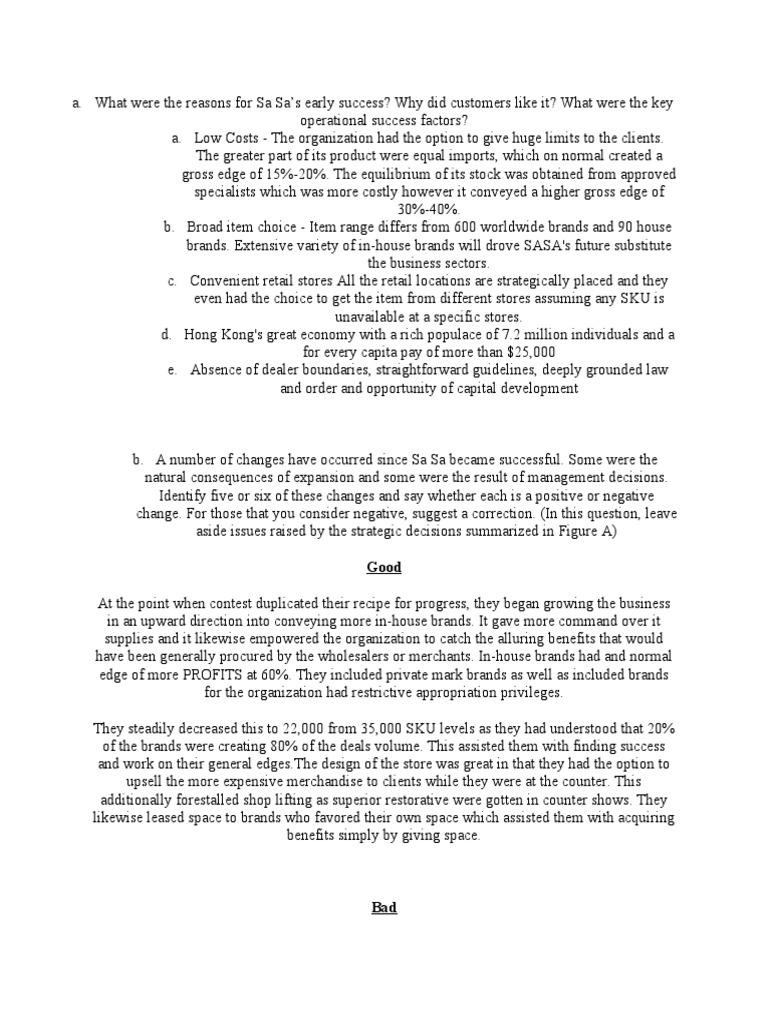 a. What were the reasons for Sa Sa's early success? Why did customers like it? What were the key operational success factors?

a. Low Costs - The organization had the option to give huge limits to the clients. The greater part of its product were equal imports, which on normal created a gross edge of 15%-20%. The equilibrium of its stock was obtained from approved specialists which was more costly however it conveyed a higher gross edge of 30%-40%.

b. Broad item choice - Item range differs from 600 worldwide brands and 90 house brands. Extensive variety of in-house brands will drove SASA's future substitute the business sectors.

c. Convenient retail stores All the retail locations are strategically placed and they even had the choice to get the item from different stores assuming any SKU is unavailable at a specific stores.

d. Hong Kong's great economy with a rich populace of 7.2 million individuals and a for every capita pay of more than $25,000

e. Absence of dealer boundaries, straightforward guidelines, deeply grounded law and order and opportunity of capital development

b. A number of changes have occurred since Sa Sa became successful. Some were the natural consequences of expansion and some were the result of management decisions. Identify five or six of these changes and say whether each is a positive or negative change. For those that you consider negative, suggest a correction. (In this question, leave aside issues raised by the strategic decisions summarized in Figure A)

Good

At the point when contest duplicated their recipe for progress, they began growing the business in an upward direction into conveying more in-house brands. It gave more command over it supplies and it likewise empowered the organization to catch the alluring benefits that would have been generally procured by the wholesalers or merchants. In-house brands had and normal edge of more PROFITS at 60%. They included private mark brands as well as included brands for the organization had restrictive appropriation privileges.

They steadily decreased this to 22,000 from 35,000 SKU levels as they had understood that 20% of the brands were creating 80% of the deals volume. This assisted them with finding success and work on their general edges.The design of the store was great in that they had the option to upsell the more expensive merchandise to clients while they were at the counter. This additionally forestalled shop lifting as superior restorative were gotten in counter shows. They likewise leased space to brands who favored their own space which assisted them with acquiring benefits simply by giving space.

Bad